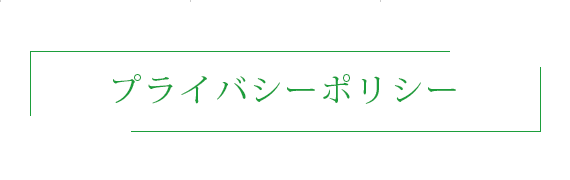 プライバシーポリシー